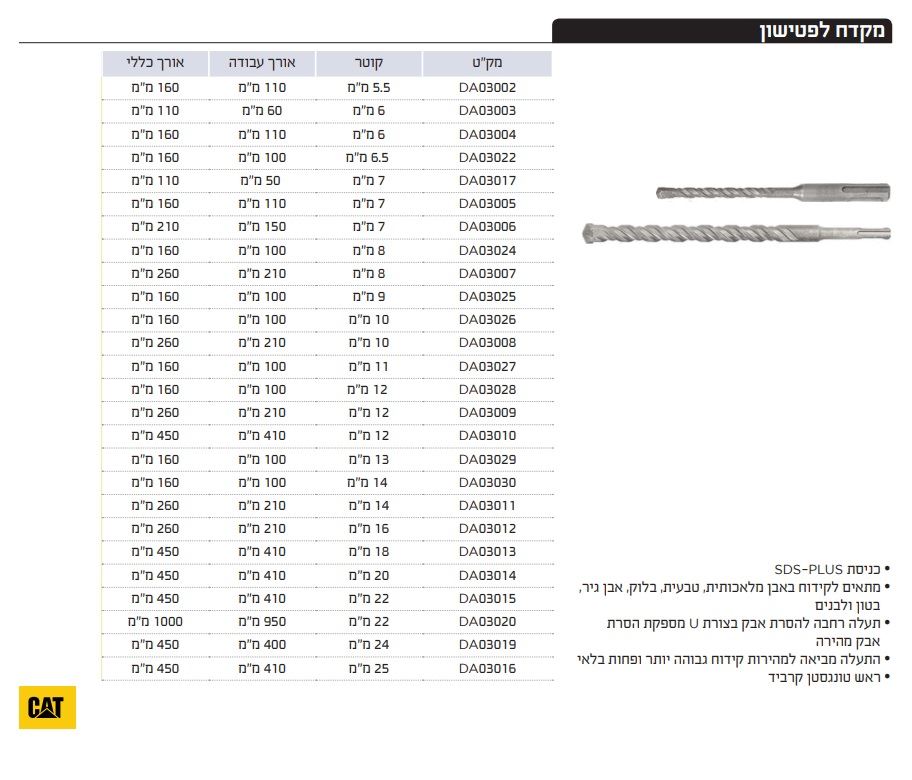 מקדח לפטישון

| מק"ט | קוטר | אורך עבודה | אורך כללי |
|---|---|---|---|
| DA03002 | 5.5 מ"מ | 110 מ"מ | 160 מ"מ |
| DA03003 | 6 מ"מ | 60 מ"מ | 110 מ"מ |
| DA03004 | 6 מ"מ | 110 מ"מ | 160 מ"מ |
| DA03022 | 6.5 מ"מ | 100 מ"מ | 160 מ"מ |
| DA03017 | 7 מ"מ | 50 מ"מ | 110 מ"מ |
| DA03005 | 7 מ"מ | 110 מ"מ | 160 מ"מ |
| DA03006 | 7 מ"מ | 150 מ"מ | 210 מ"מ |
| DA03024 | 8 מ"מ | 100 מ"מ | 160 מ"מ |
| DA03007 | 8 מ"מ | 210 מ"מ | 260 מ"מ |
| DA03025 | 9 מ"מ | 100 מ"מ | 160 מ"מ |
| DA03026 | 10 מ"מ | 100 מ"מ | 160 מ"מ |
| DA03008 | 10 מ"מ | 210 מ"מ | 260 מ"מ |
| DA03027 | 11 מ"מ | 100 מ"מ | 160 מ"מ |
| DA03028 | 12 מ"מ | 100 מ"מ | 160 מ"מ |
| DA03009 | 12 מ"מ | 210 מ"מ | 260 מ"מ |
| DA03010 | 12 מ"מ | 410 מ"מ | 450 מ"מ |
| DA03029 | 13 מ"מ | 100 מ"מ | 160 מ"מ |
| DA03030 | 14 מ"מ | 100 מ"מ | 160 מ"מ |
| DA03011 | 14 מ"מ | 210 מ"מ | 260 מ"מ |
| DA03012 | 16 מ"מ | 210 מ"מ | 260 מ"מ |
| DA03013 | 18 מ"מ | 410 מ"מ | 450 מ"מ |
| DA03014 | 20 מ"מ | 410 מ"מ | 450 מ"מ |
| DA03015 | 22 מ"מ | 410 מ"מ | 450 מ"מ |
| DA03020 | 22 מ"מ | 950 מ"מ | 1000 מ"מ |
| DA03019 | 24 מ"מ | 400 מ"מ | 450 מ"מ |
| DA03016 | 25 מ"מ | 410 מ"מ | 450 מ"מ |

• כניסת SDS-PLUS
• מתאים לקידוח באבן מלאכותית, טבעית, בלוק, אבן גיר, בטון ולבנים
• תעלה רחבה להסרת אבק בצורת U מספקת הסרת אבק מהירה
• התעלה מביאה למהירות קידוח גבוהה יותר ופחות בלאי
• ראש טונגסטן קרביד

CAT